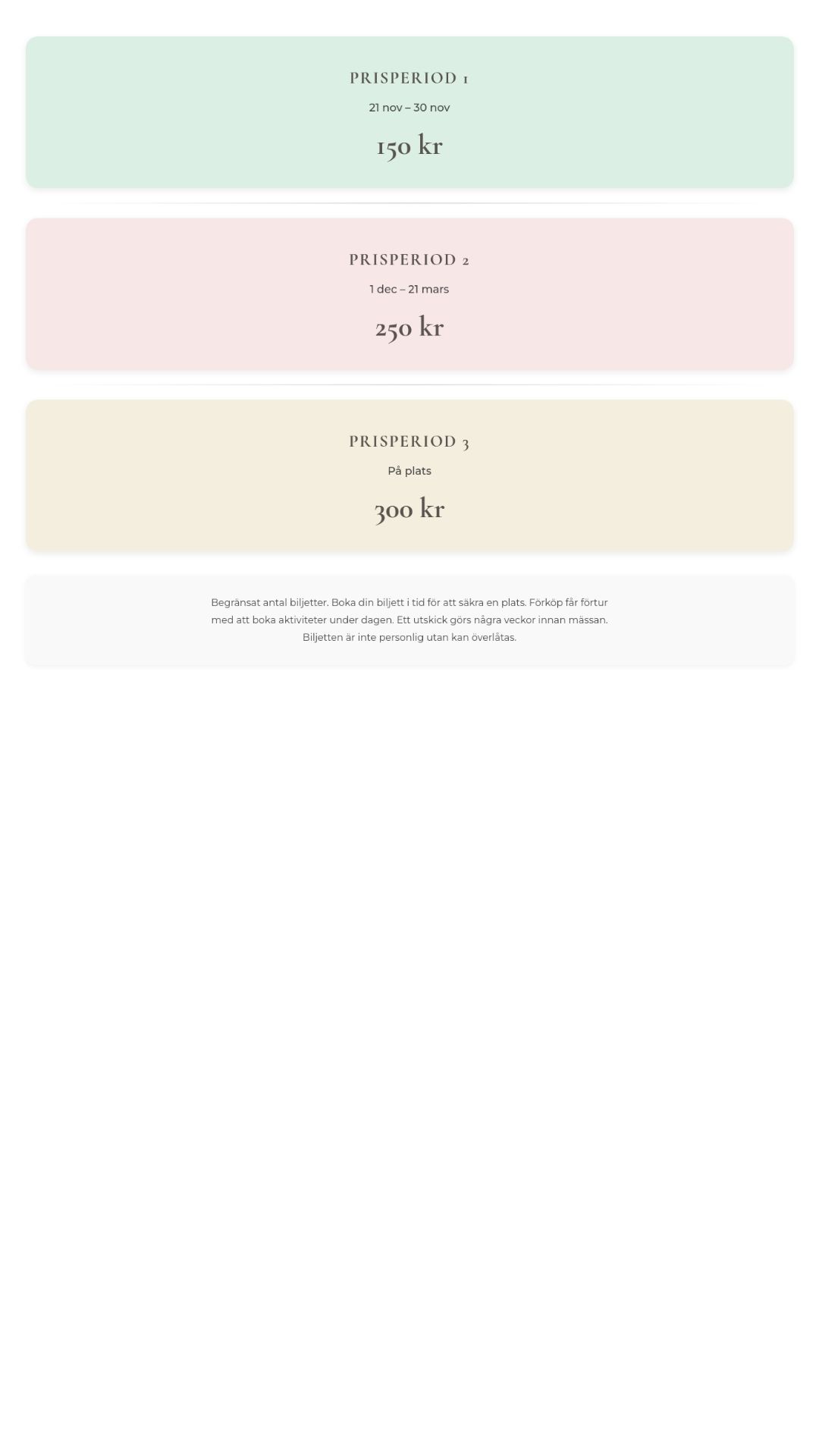 PRISPERIOD 1

21 nov – 30 nov

150 kr

PRISPERIOD 2

1 dec – 21 mars

250 kr

PRISPERIOD 3

På plats

300 kr

Begränsat antal biljetter. Boka din biljett i tid för att säkra en plats. Förköp får förtur med att boka aktiviteter under dagen. Ett utskick görs några veckor innan mässan. Biljetten är inte personlig utan kan överlåtas.